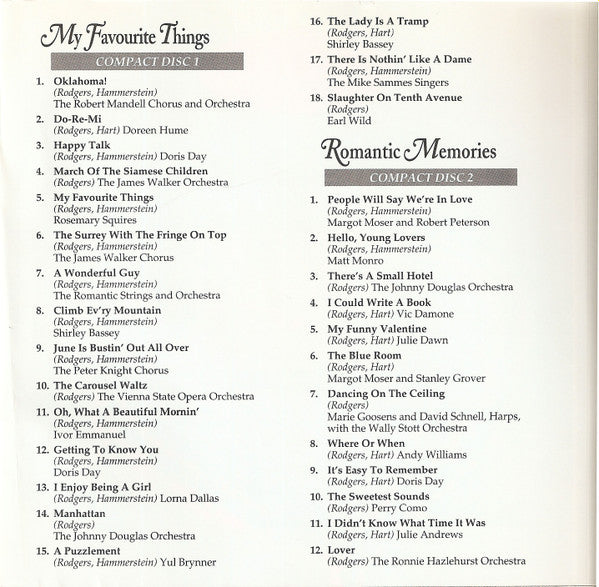 My Favourite Things

COMPACT DISC 1

1. Oklahoma!
(Rodgers, Hammerstein)
The Robert Mandell Chorus and Orchestra

2. Do-Re-Mi
(Rodgers, Hart) Doreen Hume

3. Happy Talk
(Rodgers, Hammerstein) Doris Day

4. March Of The Siamese Children
(Rodgers) The James Walker Orchestra

5. My Favourite Things
(Rodgers, Hammerstein)
Rosemary Squires

6. The Surrey With The Fringe On Top
(Rodgers, Hammerstein)
The James Walker Chorus

7. A Wonderful Guy
(Rodgers, Hammerstein)
The Romantic Strings and Orchestra

8. Climb Ev'ry Mountain
(Rodgers, Hammerstein)
Shirley Bassey

9. June Is Bustin' Out All Over
(Rodgers, Hammerstein)
The Peter Knight Chorus

10. The Carousel Waltz
(Rodgers) The Vienna State Opera Orchestra

11. Oh, What A Beautiful Mornin'
(Rodgers, Hammerstein)
Ivor Emmanuel

12. Getting To Know You
(Rodgers, Hammerstein)
Doris Day

13. I Enjoy Being A Girl
(Rodgers, Hammerstein) Lorna Dallas

14. Manhattan
(Rodgers)
The Johnny Douglas Orchestra

15. A Puzzlement
(Rodgers, Hammerstein) Yul Brynner

16. The Lady Is A Tramp
(Rodgers, Hart)
Shirley Bassey

17. There Is Nothin' Like A Dame
(Rodgers, Hammerstein)
The Mike Sammes Singers

18. Slaughter On Tenth Avenue
(Rodgers)
Earl Wild

Romantic Memories

COMPACT DISC 2

1. People Will Say We're In Love
(Rodgers, Hammerstein)
Margot Moser and Robert Peterson

2. Hello, Young Lovers
(Rodgers, Hammerstein)
Matt Monro

3. There's A Small Hotel
(Rodgers) The Johnny Douglas Orchestra

4. I Could Write A Book
(Rodgers, Hart) Vic Damone

5. My Funny Valentine
(Rodgers, Hart) Julie Dawn

6. The Blue Room
(Rodgers, Hart)
Margot Moser and Stanley Grover

7. Dancing On The Ceiling
(Rodgers)
Marie Goosens and David Schnell, Harps, with the Wally Stott Orchestra

8. Where Or When
(Rodgers, Hart) Andy Williams

9. It's Easy To Remember
(Rodgers, Hart) Doris Day

10. The Sweetest Sounds
(Rodgers) Perry Como

11. I Didn't Know What Time It Was
(Rodgers, Hart) Julie Andrews

12. Lover
(Rodgers) The Ronnie Hazlehurst Orchestra